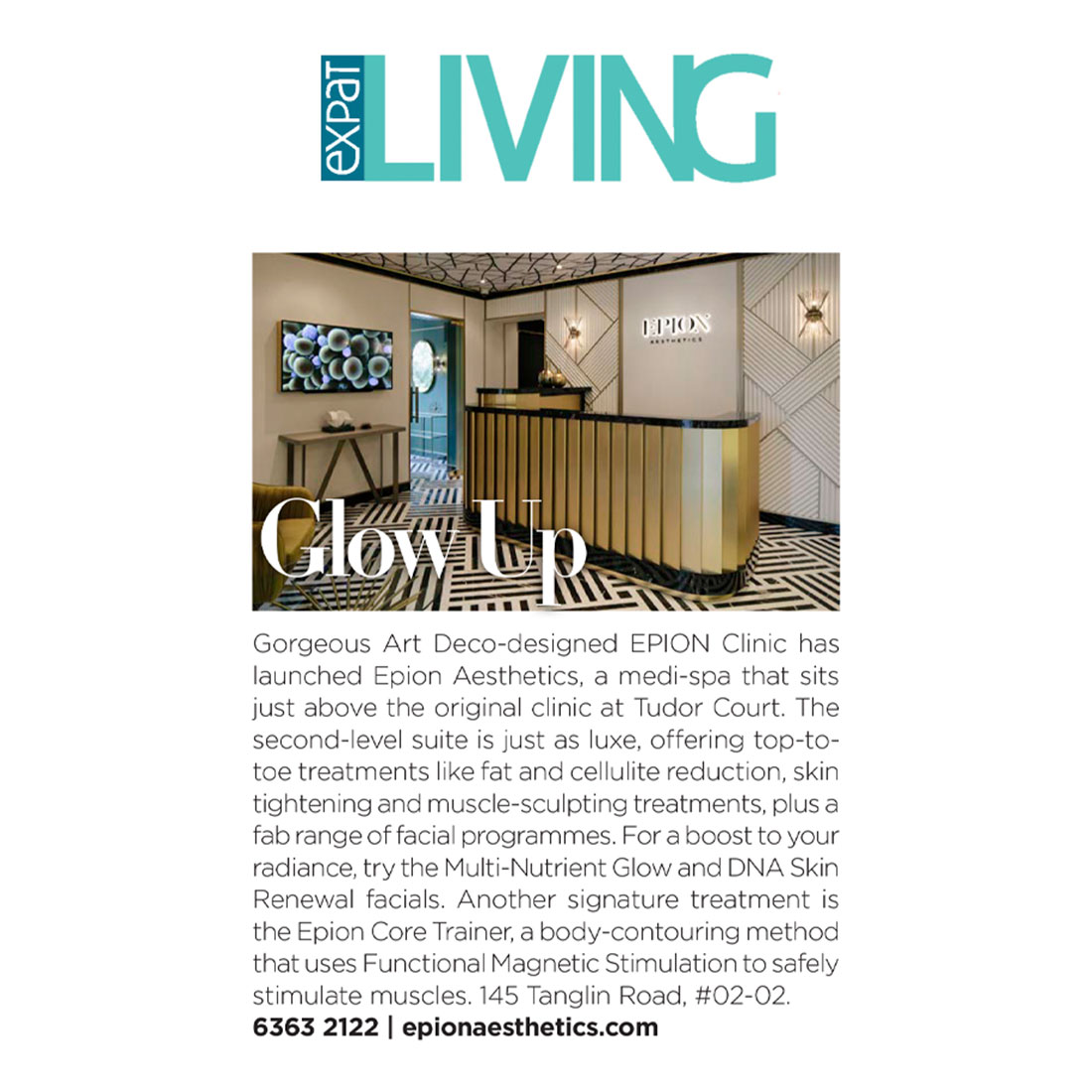 expat LIVING

EPION AESTHETICS

Glow Up

Gorgeous Art Deco-designed EPION Clinic has launched Epion Aesthetics, a medi-spa that sits just above the original clinic at Tudor Court. The second-level suite is just as luxe, offering top-to-toe treatments like fat and cellulite reduction, skin tightening and muscle-sculpting treatments, plus a fab range of facial programmes. For a boost to your radiance, try the Multi-Nutrient Glow and DNA Skin Renewal facials. Another signature treatment is the Epion Core Trainer, a body-contouring method that uses Functional Magnetic Stimulation to safely stimulate muscles. 145 Tanglin Road, #02-02.
6363 2122 | epionaesthetics.com